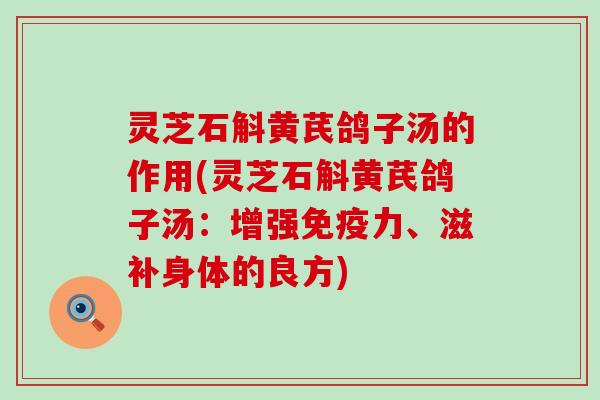 灵芝石斛黄芪鸽子汤的作用(灵芝石斛黄芪鸽子汤：增强免疫力、滋补身体的良方)